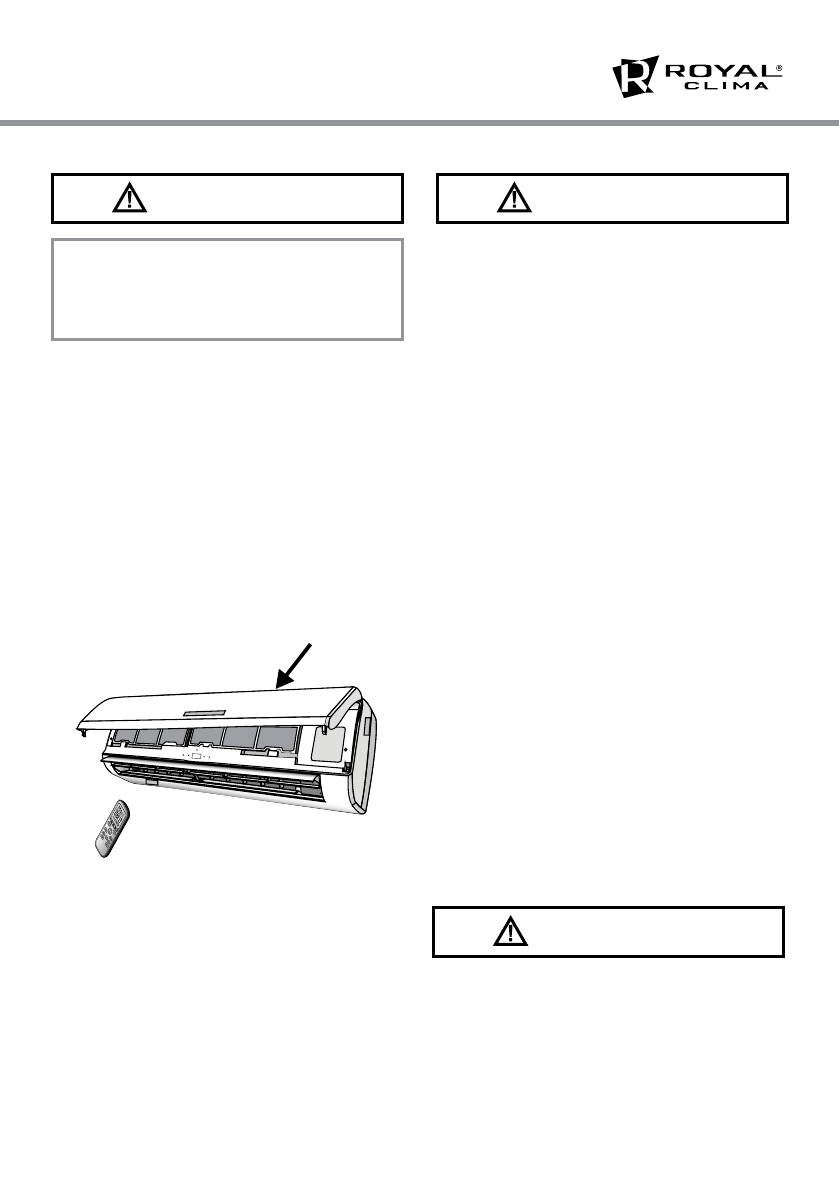 ROYAL® CLIMA